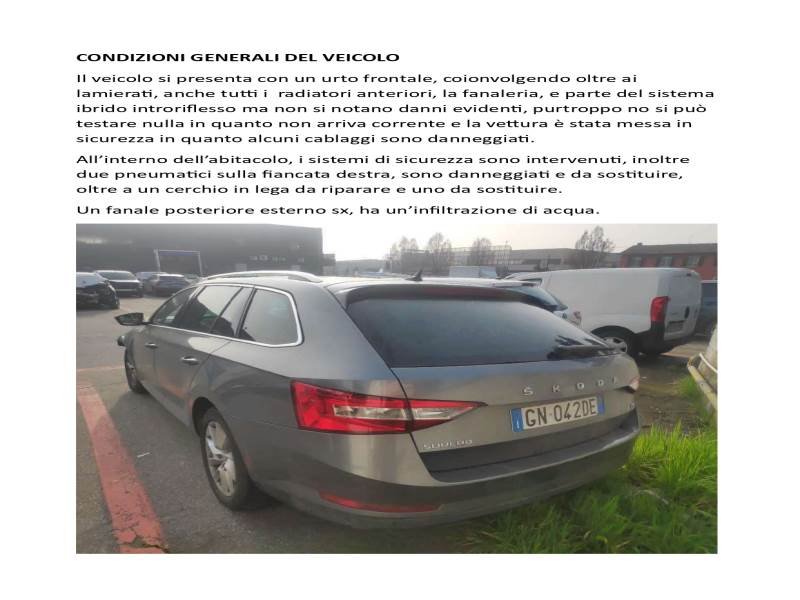 CONDIZIONI GENERALI DEL VEICOLO

Il veicolo si presenta con un urto frontale, coionvolgendo oltre ai lamierati, anche tutti i radiatori anteriori, la fanaleria, e parte del sistema ibrido introriflesso ma non si notano danni evidenti, purtroppo no si può testare nulla in quanto non arriva corrente e la vettura è stata messa in sicurezza in quanto alcuni cablaggi sono danneggiati.

All'interno dell'abitacolo, i sistemi di sicurezza sono intervenuti, inoltre due pneumatici sulla fiancata destra, sono danneggiati e da sostituire, oltre a un cerchio in lega da riparare e uno da sostituire.

Un fanale posteriore esterno sx, ha un'infiltrazione di acqua.

SKODA

GN 042DE

SUPERB